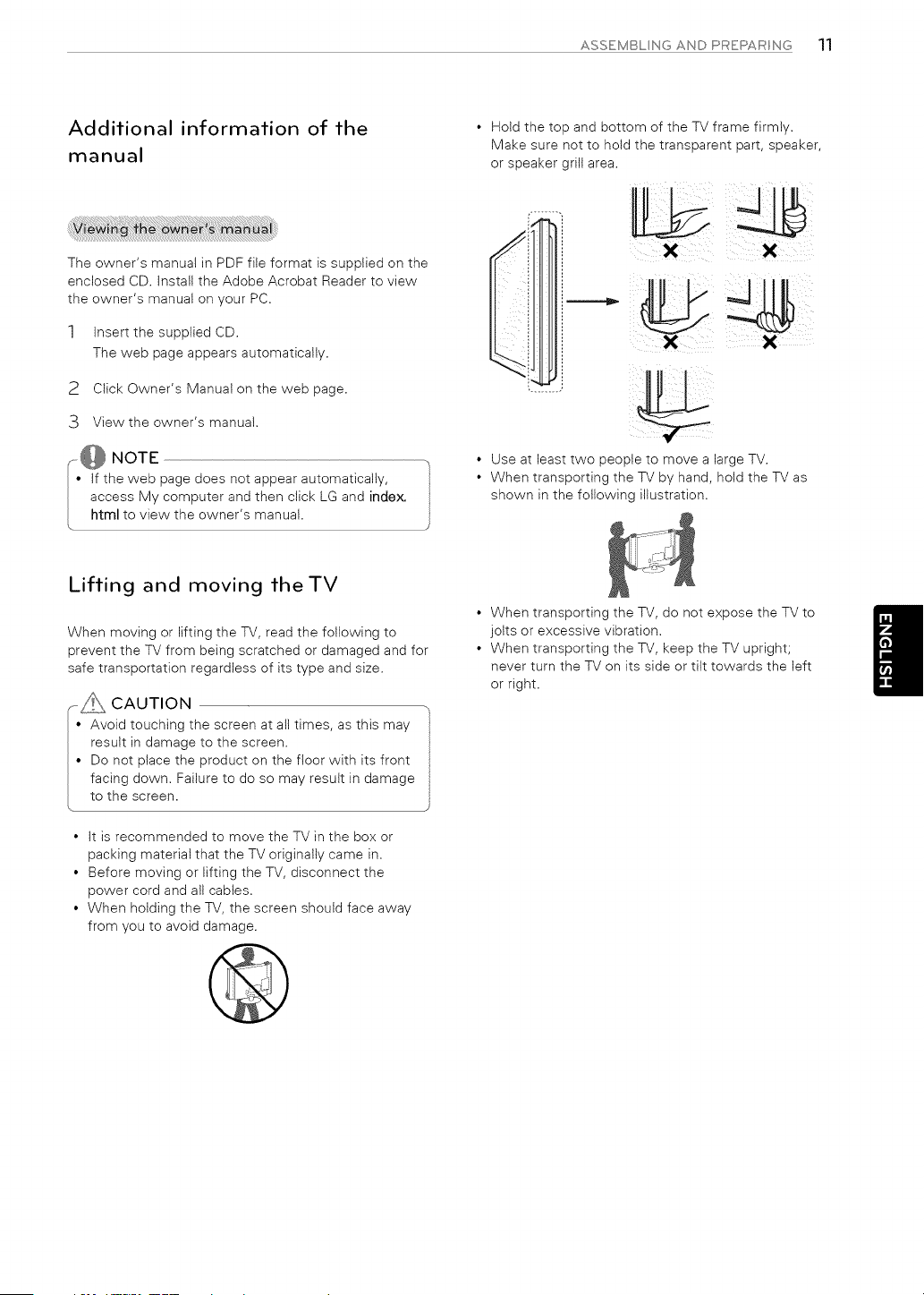 ASSEMBLING AND PREPARING 11

Additional information of the manual

Viewing the owner's manual

The owner's manual in PDF file format is supplied on the enclosed CD. Install the Adobe Acrobat Reader to view the owner's manual on your PC.

1 Insert the supplied CD.
The web page appears automatically.

2 Click Owner's Manual on the web page.

3 View the owner's manual.

NOTE
• If the web page does not appear automatically, access My computer and then click LG and index.html to view the owner's manual.

Lifting and moving the TV

When moving or lifting the TV, read the following to prevent the TV from being scratched or damaged and for safe transportation regardless of its type and size.

CAUTION
• Avoid touching the screen at all times, as this may result in damage to the screen.
• Do not place the product on the floor with its front facing down. Failure to do so may result in damage to the screen.

• It is recommended to move the TV in the box or packing material that the TV originally came in.
• Before moving or lifting the TV, disconnect the power cord and all cables.
• When holding the TV, the screen should face away from you to avoid damage.

• Hold the top and bottom of the TV frame firmly. Make sure not to hold the transparent part, speaker, or speaker grill area.

• Use at least two people to move a large TV.
• When transporting the TV by hand, hold the TV as shown in the following illustration.

• When transporting the TV, do not expose the TV to jolts or excessive vibration.
• When transporting the TV, keep the TV upright; never turn the TV on its side or tilt towards the left or right.

ENGLISH